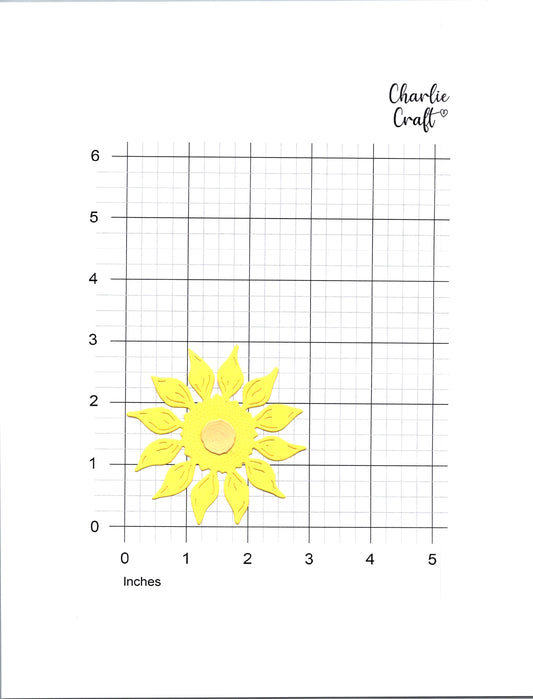 Charlie Craft

6
5
4
3
2
1
0

0 1 2 3 4 5

Inches